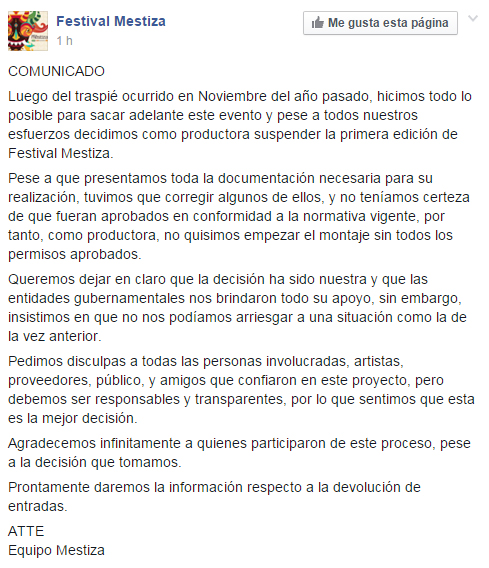 Festival Mestiza
1 h

Me gusta esta página

COMUNICADO

Luego del traspié ocurrido en Noviembre del año pasado, hicimos todo lo posible para sacar adelante este evento y pese a todos nuestros esfuerzos decidimos como productora suspender la primera edición de Festival Mestiza.

Pese a que presentamos toda la documentación necesaria para su realización, tuvimos que corregir algunos de ellos, y no teníamos certeza de que fueran aprobados en conformidad a la normativa vigente, por tanto, como productora, no quisimos empezar el montaje sin todos los permisos aprobados.

Queremos dejar en claro que la decisión ha sido nuestra y que las entidades gubernamentales nos brindaron todo su apoyo, sin embargo, insistimos en que no nos podíamos arriesgar a una situación como la de la vez anterior.

Pedimos disculpas a todas las personas involucradas, artistas, proveedores, público, y amigos que confiaron en este proyecto, pero debemos ser responsables y transparentes, por lo que sentimos que esta es la mejor decisión.

Agradecemos infinitamente a quienes participaron de este proceso, pese a la decisión que tomamos.

Prontamente daremos la información respecto a la devolución de entradas.

ATTE
Equipo Mestiza